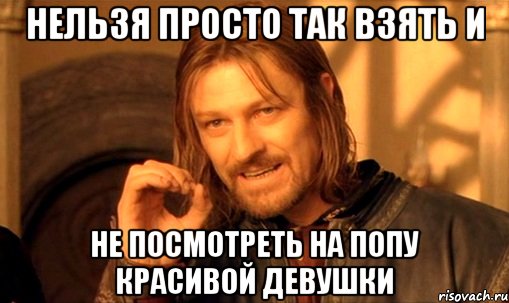 НЕЛЬЗЯ ПРОСТО ТАК ВЗЯТЬ И

НЕ ПОСМОТРЕТЬ НА ПОПУ КРАСИВОЙ ДЕВУШКИ

risovach.ru